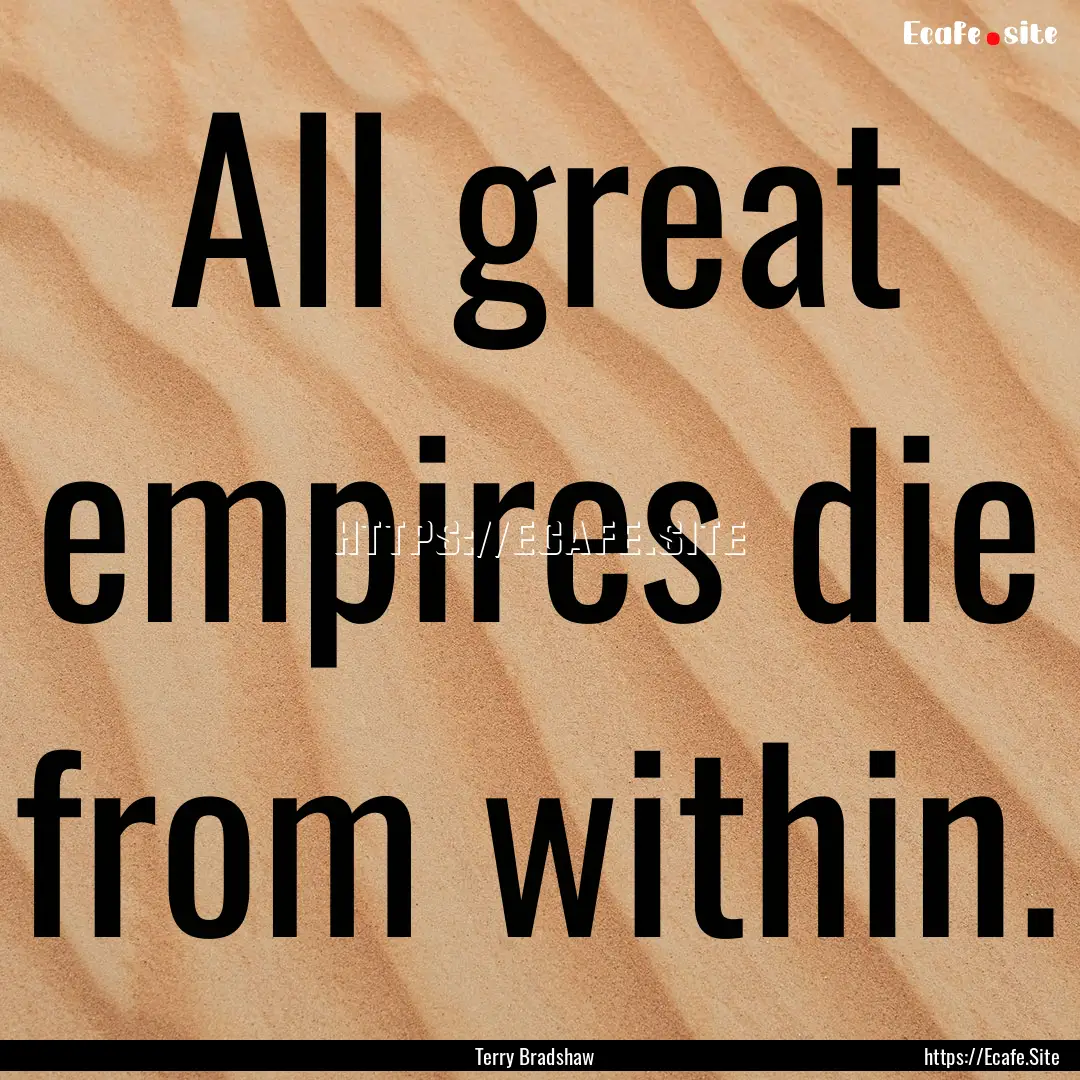 Ecafe.site

All great empires die from within.

HTTPS://ECAFE.SITE

Terry Bradshaw

https://Ecafe.Site